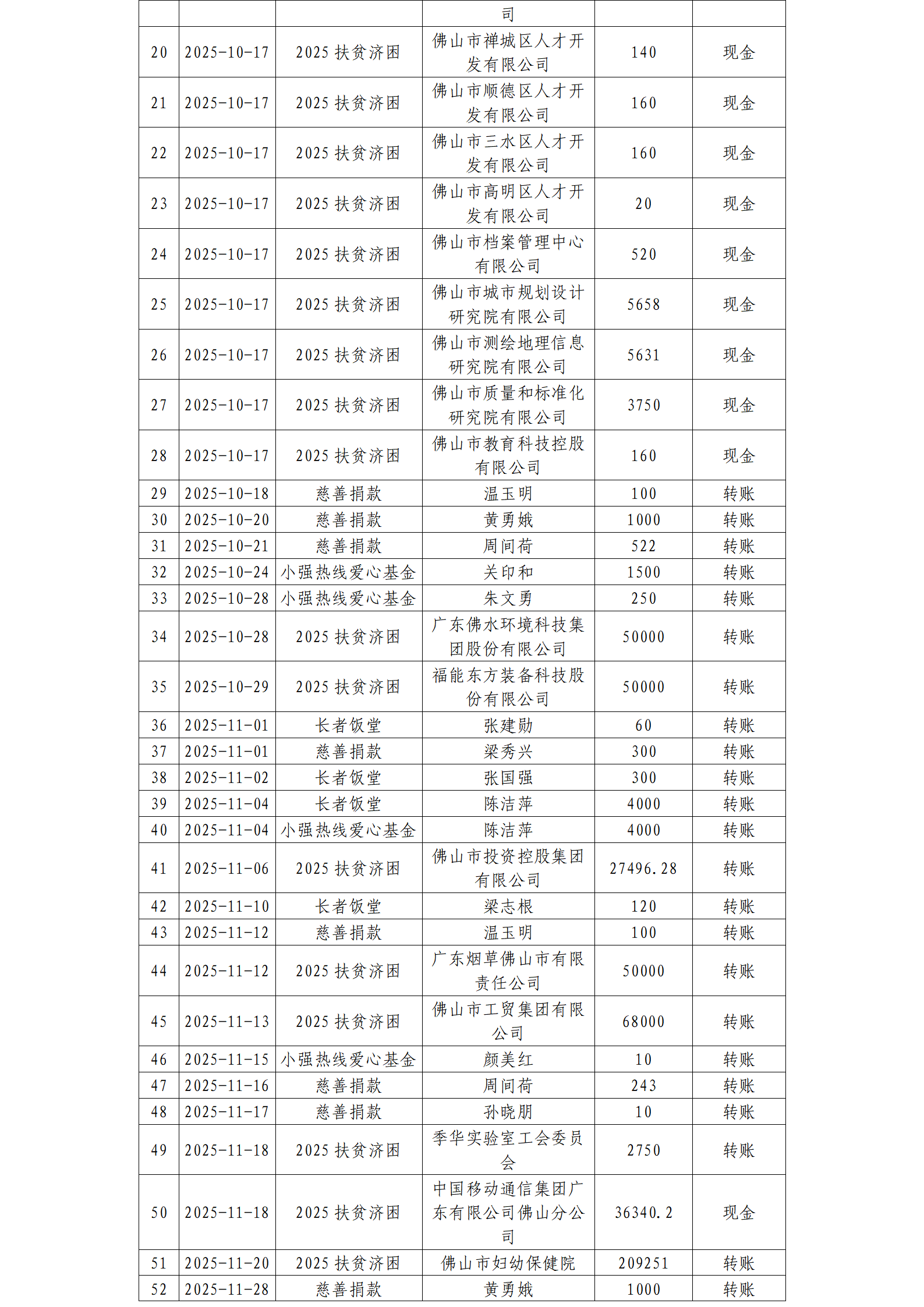 |  |  |  | 司 |  |  |
|---|---|---|---|---|---|
| 20 | 2025-10-17 | 2025 扶贫济困 | 佛山市禅城区人才开发有限公司 | 140 | 现金 |
| 21 | 2025-10-17 | 2025 扶贫济困 | 佛山市顺德区人才开发有限公司 | 160 | 现金 |
| 22 | 2025-10-17 | 2025 扶贫济困 | 佛山市三水区人才开发有限公司 | 160 | 现金 |
| 23 | 2025-10-17 | 2025 扶贫济困 | 佛山市高明区人才开发有限公司 | 20 | 现金 |
| 24 | 2025-10-17 | 2025 扶贫济困 | 佛山市档案管理中心有限公司 | 520 | 现金 |
| 25 | 2025-10-17 | 2025 扶贫济困 | 佛山市城市规划设计研究院有限公司 | 5658 | 现金 |
| 26 | 2025-10-17 | 2025 扶贫济困 | 佛山市测绘地理信息研究院有限公司 | 5631 | 现金 |
| 27 | 2025-10-17 | 2025 扶贫济困 | 佛山市质量和标准化研究院有限公司 | 3750 | 现金 |
| 28 | 2025-10-17 | 2025 扶贫济困 | 佛山市教育科技控股有限公司 | 160 | 现金 |
| 29 | 2025-10-18 | 慈善捐款 | 温玉明 | 100 | 转账 |
| 30 | 2025-10-20 | 慈善捐款 | 黄勇娥 | 1000 | 转账 |
| 31 | 2025-10-21 | 慈善捐款 | 周间荷 | 522 | 转账 |
| 32 | 2025-10-24 | 小强热线爱心基金 | 关印和 | 1500 | 转账 |
| 33 | 2025-10-28 | 小强热线爱心基金 | 朱文勇 | 250 | 转账 |
| 34 | 2025-10-28 | 2025 扶贫济困 | 广东佛水环境科技集团股份有限公司 | 50000 | 转账 |
| 35 | 2025-10-29 | 2025 扶贫济困 | 福能东方装备科技股份有限公司 | 50000 | 转账 |
| 36 | 2025-11-01 | 长者饭堂 | 张建勋 | 60 | 转账 |
| 37 | 2025-11-01 | 慈善捐款 | 梁秀兴 | 300 | 转账 |
| 38 | 2025-11-02 | 长者饭堂 | 张国强 | 300 | 转账 |
| 39 | 2025-11-04 | 长者饭堂 | 陈洁萍 | 4000 | 转账 |
| 40 | 2025-11-04 | 小强热线爱心基金 | 陈洁萍 | 4000 | 转账 |
| 41 | 2025-11-06 | 2025 扶贫济困 | 佛山市投资控股集团有限公司 | 27496.28 | 转账 |
| 42 | 2025-11-10 | 长者饭堂 | 梁志根 | 120 | 转账 |
| 43 | 2025-11-12 | 慈善捐款 | 温玉明 | 100 | 转账 |
| 44 | 2025-11-12 | 2025 扶贫济困 | 广东烟草佛山市有限责任公司 | 50000 | 转账 |
| 45 | 2025-11-13 | 2025 扶贫济困 | 佛山市工贸集团有限公司 | 68000 | 转账 |
| 46 | 2025-11-15 | 小强热线爱心基金 | 颜美红 | 10 | 转账 |
| 47 | 2025-11-16 | 慈善捐款 | 周间荷 | 243 | 转账 |
| 48 | 2025-11-17 | 慈善捐款 | 孙晓朋 | 10 | 转账 |
| 49 | 2025-11-18 | 2025 扶贫济困 | 季华实验室工会委员会 | 2750 | 转账 |
| 50 | 2025-11-18 | 2025 扶贫济困 | 中国移动通信集团广东有限公司佛山分公司 | 36340.2 | 现金 |
| 51 | 2025-11-20 | 2025 扶贫济困 | 佛山市妇幼保健院 | 209251 | 转账 |
| 52 | 2025-11-28 | 慈善捐款 | 黄勇娥 | 1000 | 转账 |